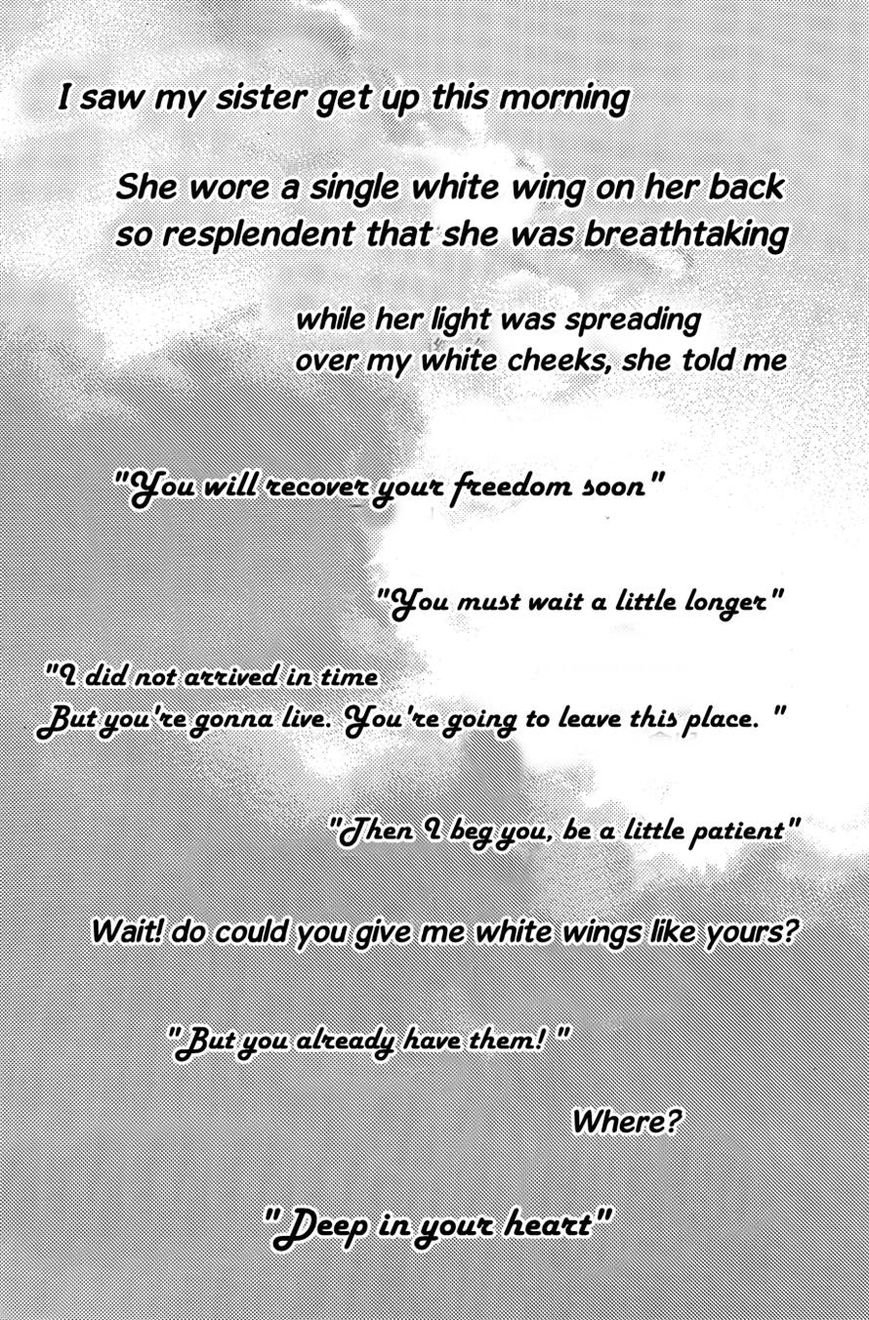 I saw my sister get up this morning

She wore a single white wing on her back
so resplendent that she was breathtaking

while her light was spreading
over my white cheeks, she told me

"You will recover your freedom soon"

"You must wait a little longer"

"I did not arrived in time
But you're gonna live. You're going to leave this place. "

"Then I beg you, be a little patient"

Wait! do could you give me white wings like yours?

"But you already have them! "

Where?

"Deep in your heart"